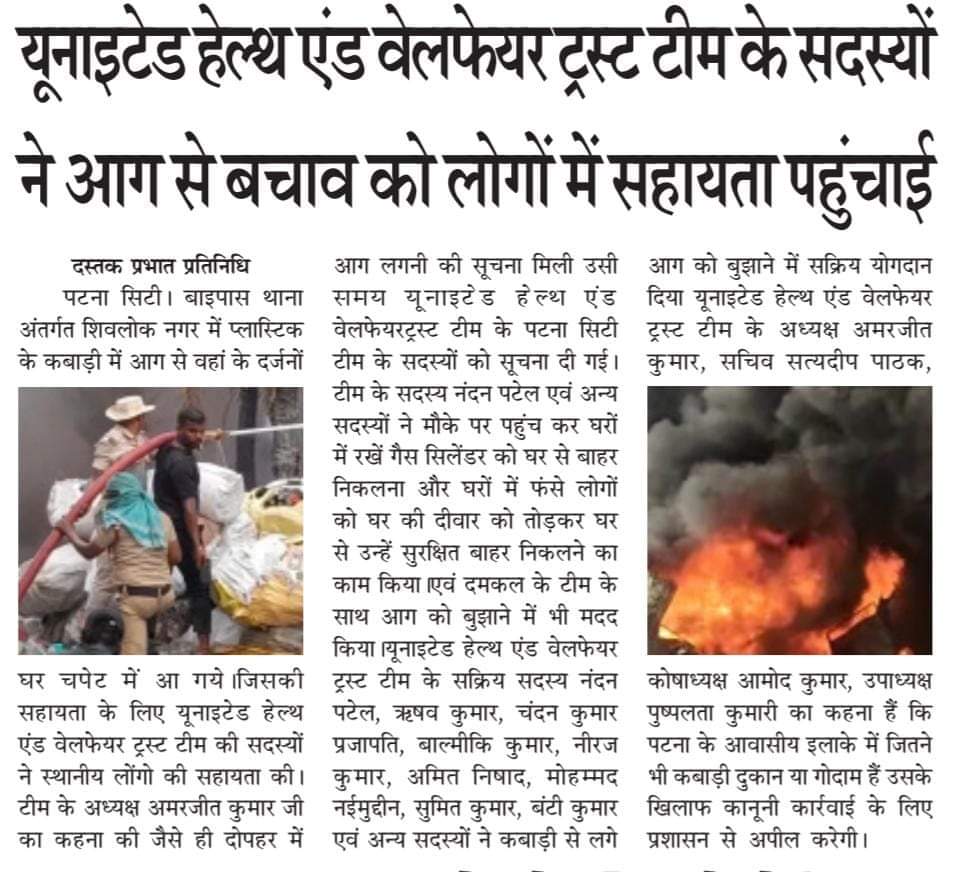 यूनाइटेड हेल्थ एंड वेलफेयर ट्रस्ट टीम के सदस्यों ने आग से बचाव को लोगों में सहायता पहुंचाई

दस्तक प्रभात प्रतिनिधि

पटना सिटी। बाइपास थाना अंतर्गत शिवलोक नगर में प्लास्टिक के कबाड़ी में आग से वहां के दर्जनों घर चपेट में आ गये।जिसकी सहायता के लिए यूनाइटेड हेल्थ एंड वेलफेयर ट्रस्ट टीम की सदस्यों ने स्थानीय लोंगो की सहायता की। टीम के अध्यक्ष अमरजीत कुमार जी का कहना की जैसे ही दोपहर में आग लगनी की सूचना मिली उसी समय यूनाइटेड हेल्थ एंड वेलफेयरट्रस्ट टीम के पटना सिटी टीम के सदस्यों को सूचना दी गई। टीम के सदस्य नंदन पटेल एवं अन्य सदस्यों ने मौके पर पहुंच कर घरों में रखें गैस सिलेंडर को घर से बाहर निकलना और घरों में फंसे लोगों को घर की दीवार को तोड़कर घर से उन्हें सुरक्षित बाहर निकलने का काम किया।एवं दमकल के टीम के साथ आग को बुझाने में भी मदद किया।यूनाइटेड हेल्थ एंड वेलफेयर ट्रस्ट टीम के सक्रिय सदस्य नंदन पटेल, ऋषव कुमार, चंदन कुमार प्रजापति, बाल्मीकि कुमार, नीरज कुमार, अमित निषाद, मोहम्मद नईमुद्दीन, सुमित कुमार, बंटी कुमार एवं अन्य सदस्यों ने कबाड़ी से लगे आग को बुझाने में सक्रिय योगदान दिया यूनाइटेड हेल्थ एंड वेलफेयर ट्रस्ट टीम के अध्यक्ष अमरजीत कुमार, सचिव सत्यदीप पाठक, कोषाध्यक्ष आमोद कुमार, उपाध्यक्ष पुष्पलता कुमारी का कहना हैं कि पटना के आवासीय इलाके में जितने भी कबाड़ी दुकान या गोदाम हैं उसके खिलाफ कानूनी कार्रवाई के लिए प्रशासन से अपील करेगी।